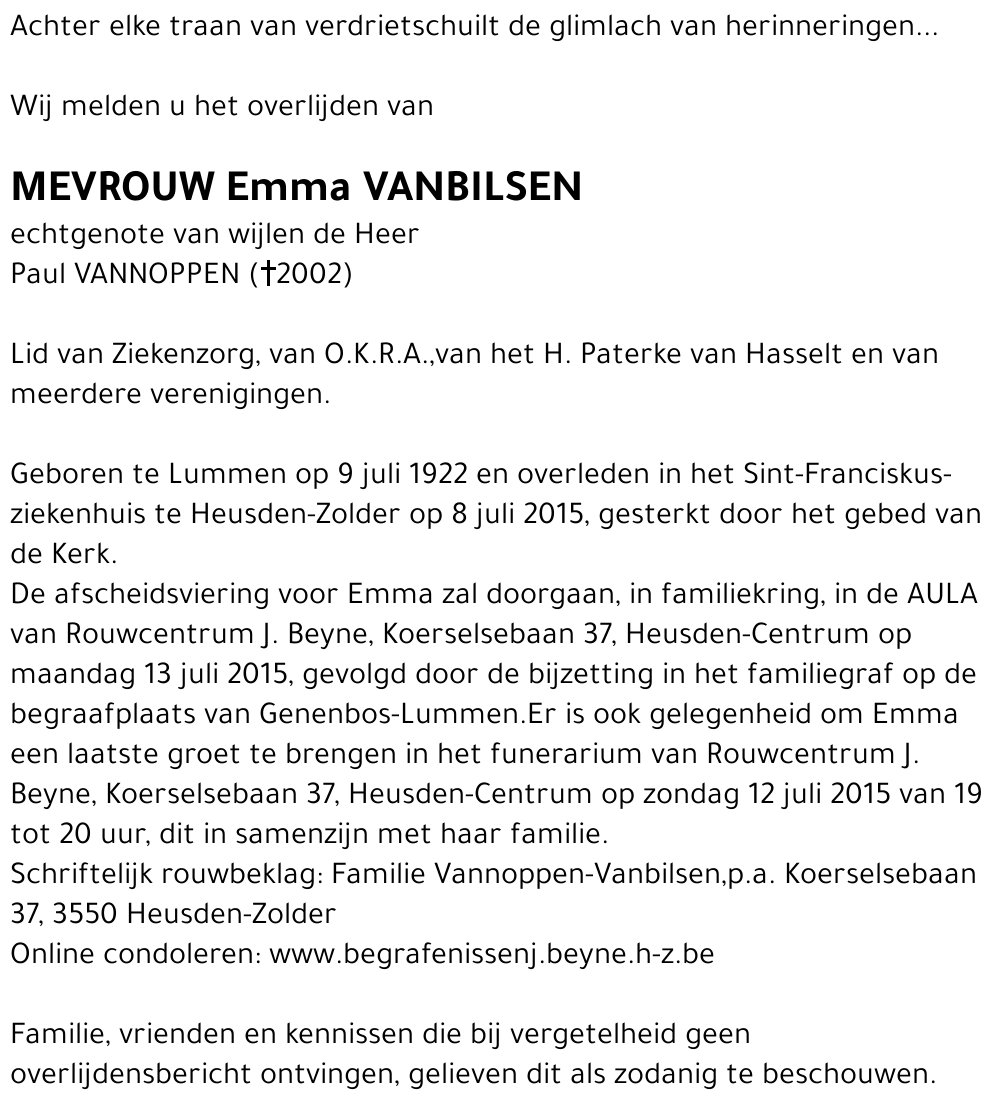 Achter elke traan van verdrietschuilt de glimlach van herinneringen...

Wij melden u het overlijden van

MEVROUW Emma VANBILSEN
echtgenote van wijlen de Heer
Paul VANNOPPEN (†2002)

Lid van Ziekenzorg, van O.K.R.A.,van het H. Paterke van Hasselt en van meerdere verenigingen.

Geboren te Lummen op 9 juli 1922 en overleden in het Sint-Franciskusziekenhuis te Heusden-Zolder op 8 juli 2015, gesterkt door het gebed van de Kerk.
De afscheidsviering voor Emma zal doorgaan, in familiekring, in de AULA van Rouwcentrum J. Beyne, Koerselsebaan 37, Heusden-Centrum op maandag 13 juli 2015, gevolgd door de bijzetting in het familiegraf op de begraafplaats van Genenbos-Lummen.Er is ook gelegenheid om Emma een laatste groet te brengen in het funerarium van Rouwcentrum J. Beyne, Koerselsebaan 37, Heusden-Centrum op zondag 12 juli 2015 van 19 tot 20 uur, dit in samenzijn met haar familie.
Schriftelijk rouwbeklag: Familie Vannoppen-Vanbilsen,p.a. Koerselsebaan 37, 3550 Heusden-Zolder
Online condoleren: www.begrafenissenj.beyne.h-z.be

Familie, vrienden en kennissen die bij vergetelheid geen overlijdensbericht ontvingen, gelieven dit als zodanig te beschouwen.